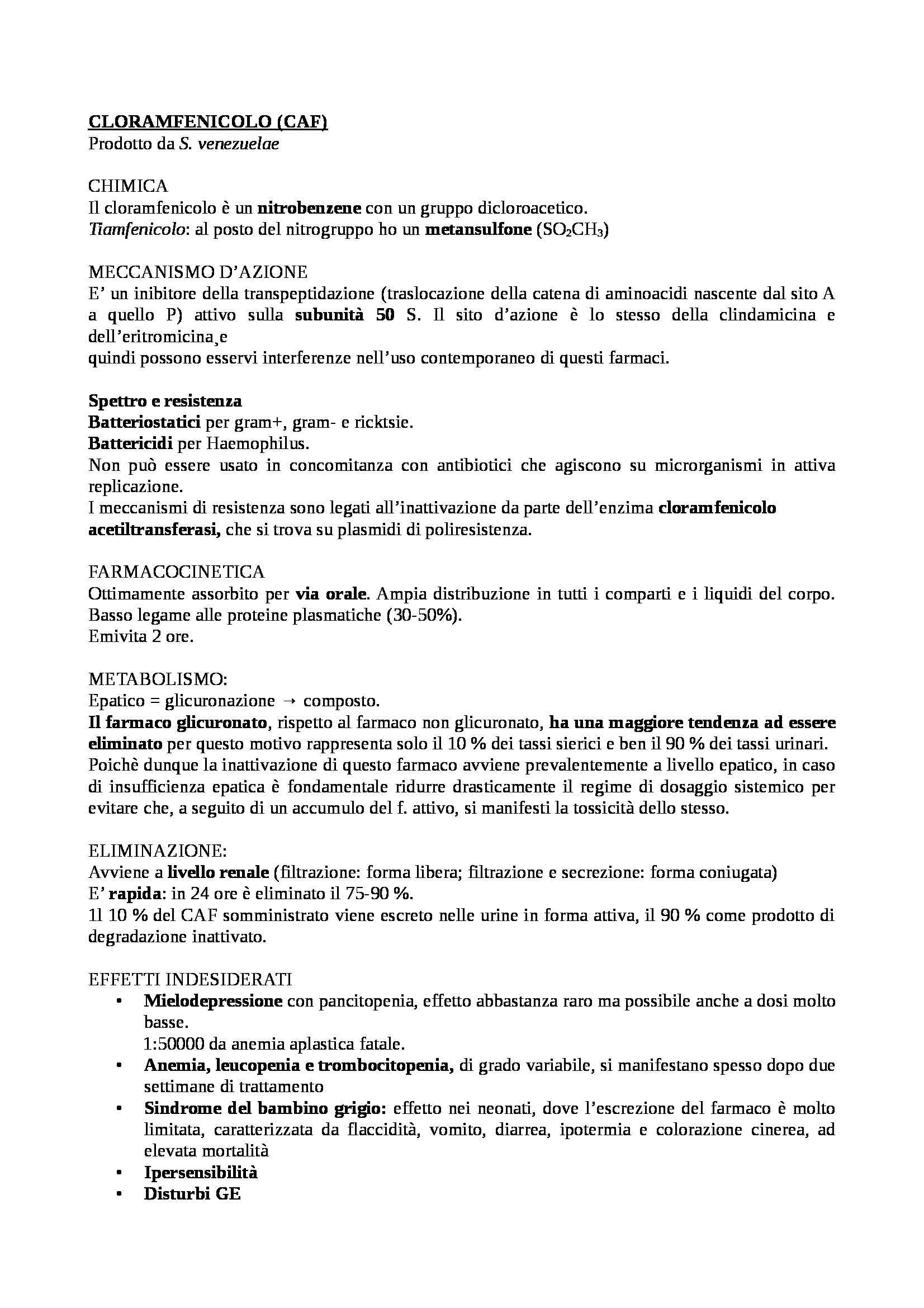 CLORAMFENICOLO (CAF)
Prodotto da S. venezuelae

CHIMICA
Il cloramfenicolo è un nitrobenzene con un gruppo dicloroacetico.
Tiamfenicolo: al posto del nitrogruppo ho un metansulfone ($SO_2CH_3$)

MECCANISMO D'AZIONE
E' un inibitore della transpeptidazione (traslocazione della catena di aminoacidi nascente dal sito A a quello P) attivo sulla subunità 50 S. Il sito d'azione è lo stesso della clindamicina e dell'eritromicina¸e
quindi possono esservi interferenze nell'uso contemporaneo di questi farmaci.

Spettro e resistenza
Batteriostatici per gram+, gram- e ricktsie.
Battericidi per Haemophilus.
Non può essere usato in concomitanza con antibiotici che agiscono su microrganismi in attiva replicazione.
I meccanismi di resistenza sono legati all'inattivazione da parte dell'enzima cloramfenicolo acetiltransferasi, che si trova su plasmidi di poliresistenza.

FARMACOCINETICA
Ottimamente assorbito per via orale. Ampia distribuzione in tutti i comparti e i liquidi del corpo. Basso legame alle proteine plasmatiche (30-50%).
Emivita 2 ore.

METABOLISMO:
Epatico = glicuronazione → composto.
Il farmaco glicuronato, rispetto al farmaco non glicuronato, ha una maggiore tendenza ad essere eliminato per questo motivo rappresenta solo il 10 % dei tassi sierici e ben il 90 % dei tassi urinari. Poichè dunque la inattivazione di questo farmaco avviene prevalentemente a livello epatico, in caso di insufficienza epatica è fondamentale ridurre drasticamente il regime di dosaggio sistemico per evitare che, a seguito di un accumulo del f. attivo, si manifesti la tossicità dello stesso.

ELIMINAZIONE:
Avviene a livello renale (filtrazione: forma libera; filtrazione e secrezione: forma coniugata)
E' rapida: in 24 ore è eliminato il 75-90 %.
1l 10 % del CAF somministrato viene escreto nelle urine in forma attiva, il 90 % come prodotto di degradazione inattivato.

EFFETTI INDESIDERATI
• Mielodepressione con pancitopenia, effetto abbastanza raro ma possibile anche a dosi molto basse.
1:50000 da anemia aplastica fatale.
• Anemia, leucopenia e trombocitopenia, di grado variabile, si manifestano spesso dopo due settimane di trattamento
• Sindrome del bambino grigio: effetto nei neonati, dove l'escrezione del farmaco è molto limitata, caratterizzata da flaccidità, vomito, diarrea, ipotermia e colorazione cinerea, ad elevata mortalità
• Ipersensibilità
• Disturbi GE